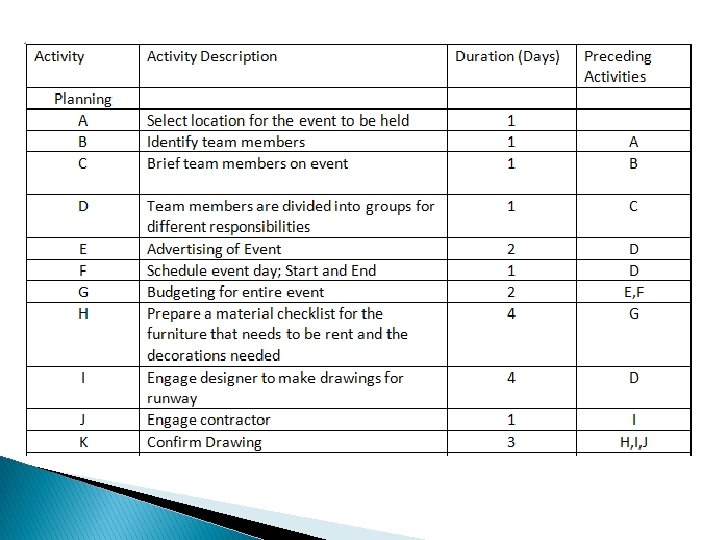 | Activity | Activity Description | Duration (Days) | Preceding Activities |
|---|---|---|---|
| Planning | | | |
| A | Select location for the event to be held | 1 | |
| B | Identify team members | 1 | A |
| C | Brief team members on event | 1 | B |
| D | Team members are divided into groups for different responsibilities | 1 | C |
| E | Advertising of Event | 2 | D |
| F | Schedule event day; Start and End | 1 | D |
| G | Budgeting for entire event | 2 | E,F |
| H | Prepare a material checklist for the furniture that needs to be rent and the decorations needed | 4 | G |
| I | Engage designer to make drawings for runway | 4 | D |
| J | Engage contractor | 1 | I |
| K | Confirm Drawing | 3 | H,I,J |